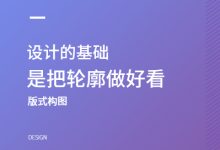 设计的基础
是把轮廓做好看
版式构图

DESIGN